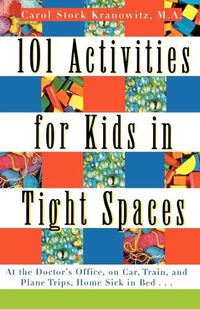 Carol Stock Kranowitz, M.A.

101 Activities for Kids in Tight Spaces

At the Doctor's Office, on Car, Train, and Plane Trips, Home Sick in Bed . . .